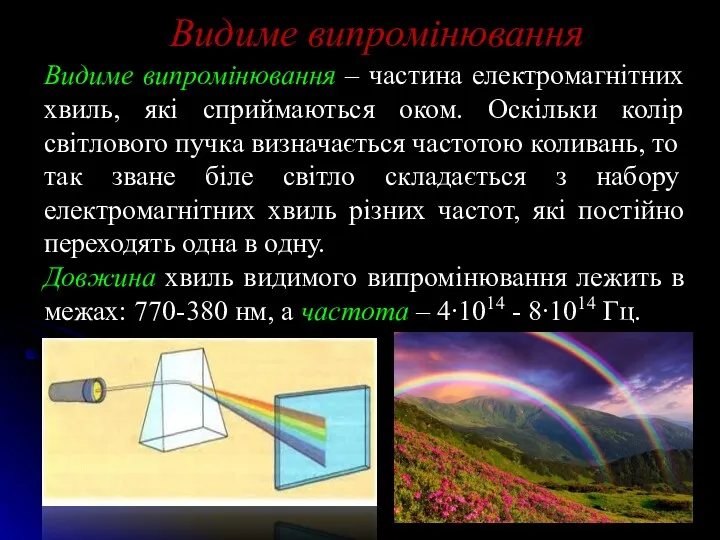 Видиме випромінювання

Видиме випромінювання – частина електромагнітних хвиль, які сприймаються оком. Оскільки колір світлового пучка визначається частотою коливань, то так зване біле світло складається з набору електромагнітних хвиль різних частот, які постійно переходять одна в одну.

Довжина хвиль видимого випромінювання лежить в межах: 770-380 нм, а частота – $4 \cdot 10^{14}$ - $8 \cdot 10^{14}$ Гц.